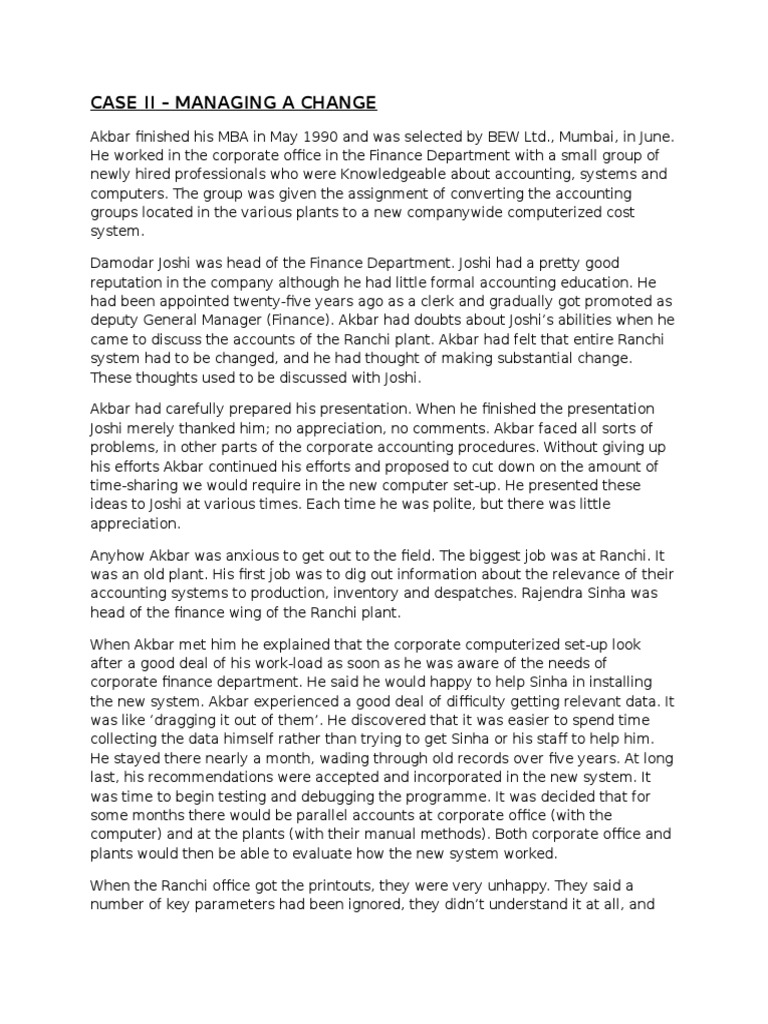 CASE II – MANAGING A CHANGE

Akbar finished his MBA in May 1990 and was selected by BEW Ltd., Mumbai, in June. He worked in the corporate office in the Finance Department with a small group of newly hired professionals who were Knowledgeable about accounting, systems and computers. The group was given the assignment of converting the accounting groups located in the various plants to a new companywide computerized cost system.

Damodar Joshi was head of the Finance Department. Joshi had a pretty good reputation in the company although he had little formal accounting education. He had been appointed twenty-five years ago as a clerk and gradually got promoted as deputy General Manager (Finance). Akbar had doubts about Joshi's abilities when he came to discuss the accounts of the Ranchi plant. Akbar had felt that entire Ranchi system had to be changed, and he had thought of making substantial change. These thoughts used to be discussed with Joshi.

Akbar had carefully prepared his presentation. When he finished the presentation Joshi merely thanked him; no appreciation, no comments. Akbar faced all sorts of problems, in other parts of the corporate accounting procedures. Without giving up his efforts Akbar continued his efforts and proposed to cut down on the amount of time-sharing we would require in the new computer set-up. He presented these ideas to Joshi at various times. Each time he was polite, but there was little appreciation.

Anyhow Akbar was anxious to get out to the field. The biggest job was at Ranchi. It was an old plant. His first job was to dig out information about the relevance of their accounting systems to production, inventory and despatches. Rajendra Sinha was head of the finance wing of the Ranchi plant.

When Akbar met him he explained that the corporate computerized set-up look after a good deal of his work-load as soon as he was aware of the needs of corporate finance department. He said he would happy to help Sinha in installing the new system. Akbar experienced a good deal of difficulty getting relevant data. It was like 'dragging it out of them'. He discovered that it was easier to spend time collecting the data himself rather than trying to get Sinha or his staff to help him. He stayed there nearly a month, wading through old records over five years. At long last, his recommendations were accepted and incorporated in the new system. It was time to begin testing and debugging the programme. It was decided that for some months there would be parallel accounts at corporate office (with the computer) and at the plants (with their manual methods). Both corporate office and plants would then be able to evaluate how the new system worked.

When the Ranchi office got the printouts, they were very unhappy. They said a number of key parameters had been ignored, they didn't understand it at all, and